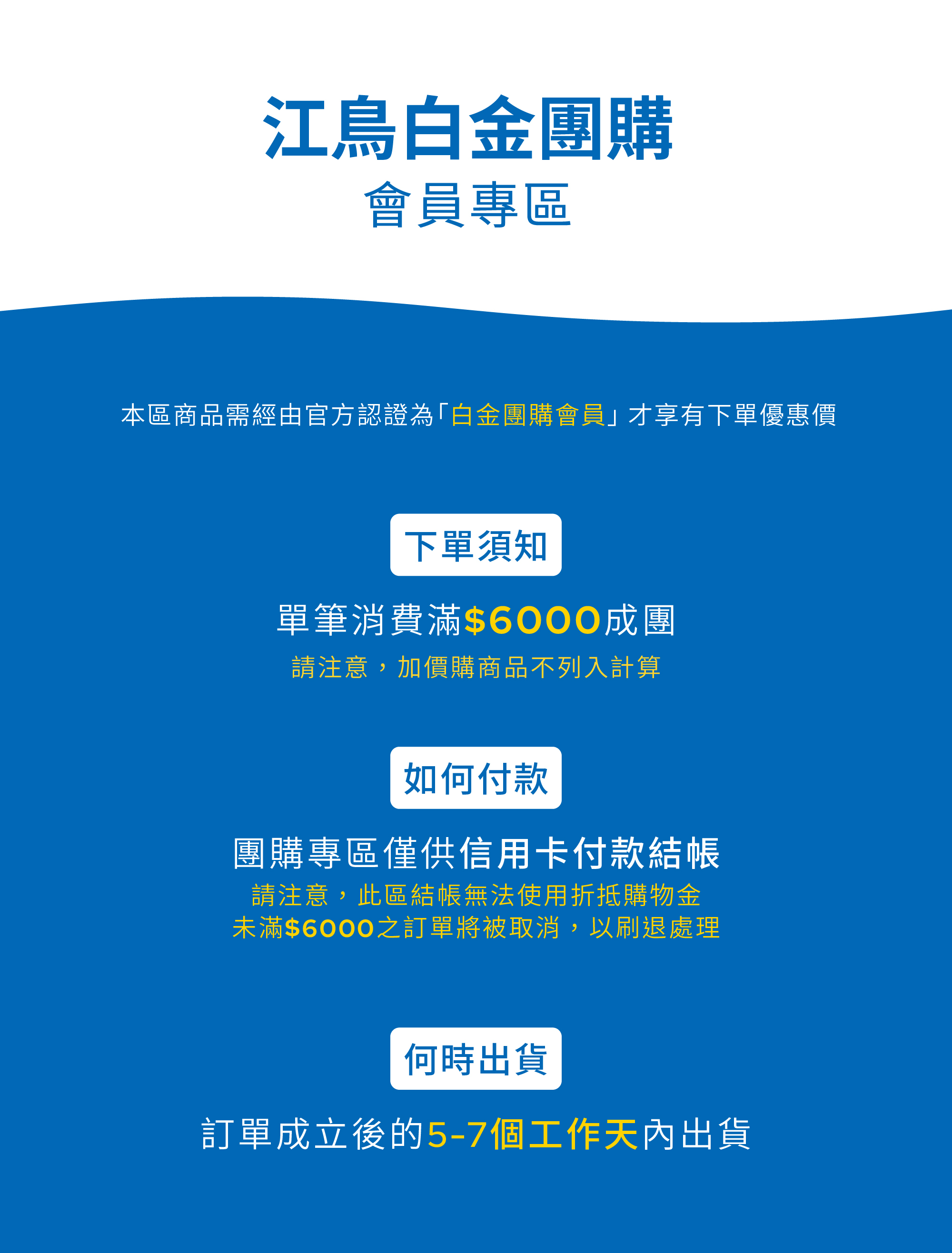 江鳥白金團購
會員專區

本區商品需經由官方認證為「白金團購會員」才享有下單優惠價

下單須知

單筆消費滿$6000成團

請注意，加價購商品不列入計算

如何付款

團購專區僅供信用卡付款結帳

請注意，此區結帳無法使用折抵購物金
未滿$6000之訂單將被取消，以刷退處理

何時出貨

訂單成立後的5-7個工作天內出貨